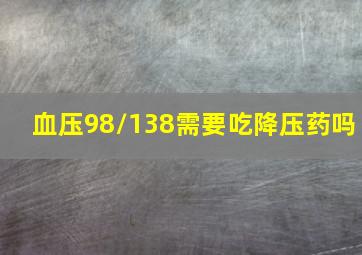 血压98/138需要吃降压药吗